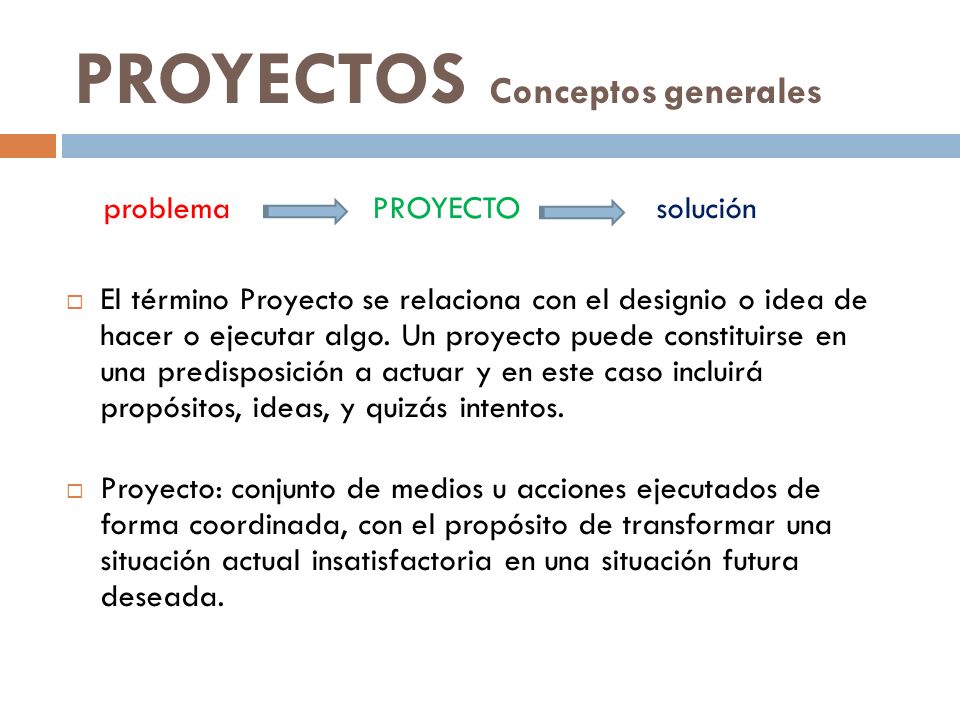 PROYECTOS Conceptos generales

problema PROYECTO solución

El término Proyecto se relaciona con el designio o idea de hacer o ejecutar algo. Un proyecto puede constituirse en una predisposición a actuar y en este caso incluirá propósitos, ideas, y quizás intentos.

Proyecto: conjunto de medios u acciones ejecutados de forma coordinada, con el propósito de transformar una situación actual insatisfactoria en una situación futura deseada.